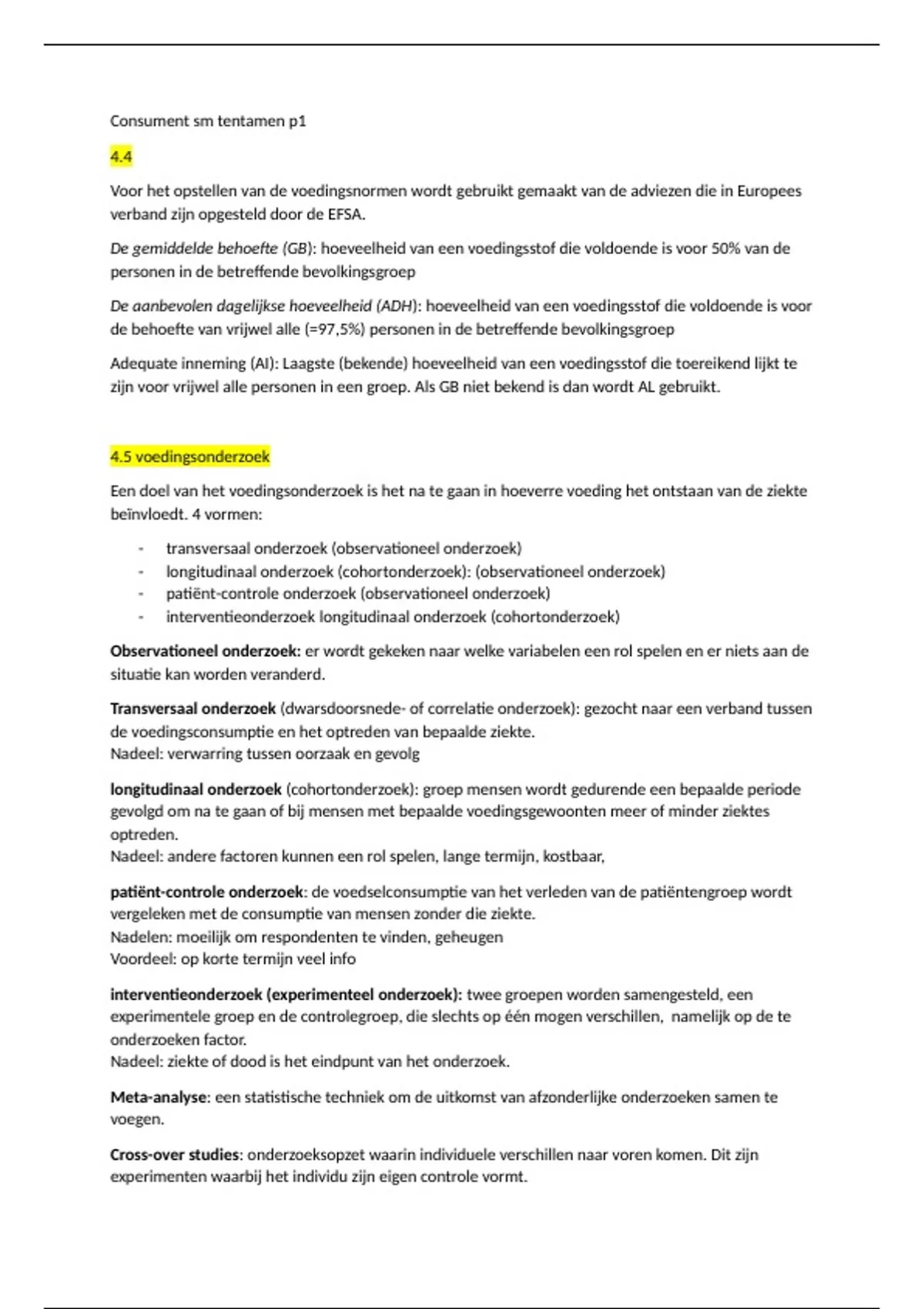 Consument sm tentamen p1

4.4

Voor het opstellen van de voedingsnormen wordt gebruikt gemaakt van de adviezen die in Europees verband zijn opgesteld door de EFSA.

De gemiddelde behoefte (GB): hoeveelheid van een voedingsstof die voldoende is voor 50% van de personen in de betreffende bevolkingsgroep

De aanbevolen dagelijkse hoeveelheid (ADH): hoeveelheid van een voedingsstof die voldoende is voor de behoefte van vrijwel alle (=97,5%) personen in de betreffende bevolkingsgroep

Adequate inneming (AI): Laagste (bekende) hoeveelheid van een voedingsstof die toereikend lijkt te zijn voor vrijwel alle personen in een groep. Als GB niet bekend is dan wordt AL gebruikt.

4.5 voedingsonderzoek

Een doel van het voedingsonderzoek is het na te gaan in hoeverre voeding het ontstaan van de ziekte beïnvloedt. 4 vormen:

- transversaal onderzoek (observationeel onderzoek)
- longitudinaal onderzoek (cohortonderzoek): (observationeel onderzoek)
- patiënt-controle onderzoek (observationeel onderzoek)
- interventieonderzoek longitudinaal onderzoek (cohortonderzoek)

Observationeel onderzoek: er wordt gekeken naar welke variabelen een rol spelen en er niets aan de situatie kan worden veranderd.

Transversaal onderzoek (dwarsdoorsnede- of correlatie onderzoek): gezocht naar een verband tussen de voedingsconsumptie en het optreden van bepaalde ziekte.
Nadeel: verwarring tussen oorzaak en gevolg

longitudinaal onderzoek (cohortonderzoek): groep mensen wordt gedurende een bepaalde periode gevolgd om na te gaan of bij mensen met bepaalde voedingsgewoonten meer of minder ziektes optreden.
Nadeel: andere factoren kunnen een rol spelen, lange termijn, kostbaar,

patiënt-controle onderzoek: de voedselconsumptie van het verleden van de patiëntengroep wordt vergeleken met de consumptie van mensen zonder die ziekte.
Nadelen: moeilijk om respondenten te vinden, geheugen
Voordeel: op korte termijn veel info

interventieonderzoek (experimenteel onderzoek): twee groepen worden samengesteld, een experimentele groep en de controlegroep, die slechts op één mogen verschillen, namelijk op de te onderzoeken factor.
Nadeel: ziekte of dood is het eindpunt van het onderzoek.

Meta-analyse: een statistische techniek om de uitkomst van afzonderlijke onderzoeken samen te voegen.

Cross-over studies: onderzoeksopzet waarin individuele verschillen naar voren komen. Dit zijn experimenten waarbij het individu zijn eigen controle vormt.